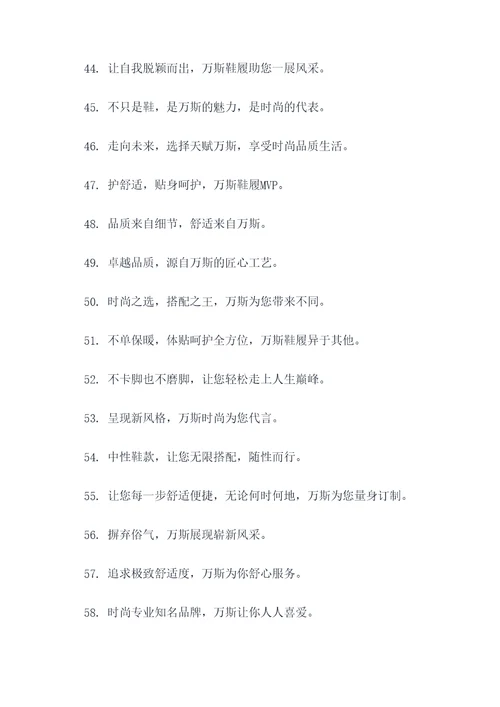 44. 让自我脱颖而出，万斯鞋履助您一展风采。

45. 不只是鞋，是万斯的魅力，是时尚的代表。

46. 走向未来，选择天赋万斯，享受时尚品质生活。

47. 护舒适，贴身呵护，万斯鞋履MVP。

48. 品质来自细节，舒适来自万斯。

49. 卓越品质，源自万斯的匠心工艺。

50. 时尚之选，搭配之王，万斯为您带来不同。

51. 不单保暖，体贴呵护全方位，万斯鞋履异于其他。

52. 不卡脚也不磨脚，让您轻松走上人生巅峰。

53. 呈现新风格，万斯时尚为您代言。

54. 中性鞋款，让您无限搭配，随性而行。

55. 让您每一步舒适便捷，无论何时何地，万斯为您量身订制。

56. 摒弃俗气，万斯展现崭新风采。

57. 追求极致舒适度，万斯为你舒心服务。

58. 时尚专业知名品牌，万斯让你人人喜爱。